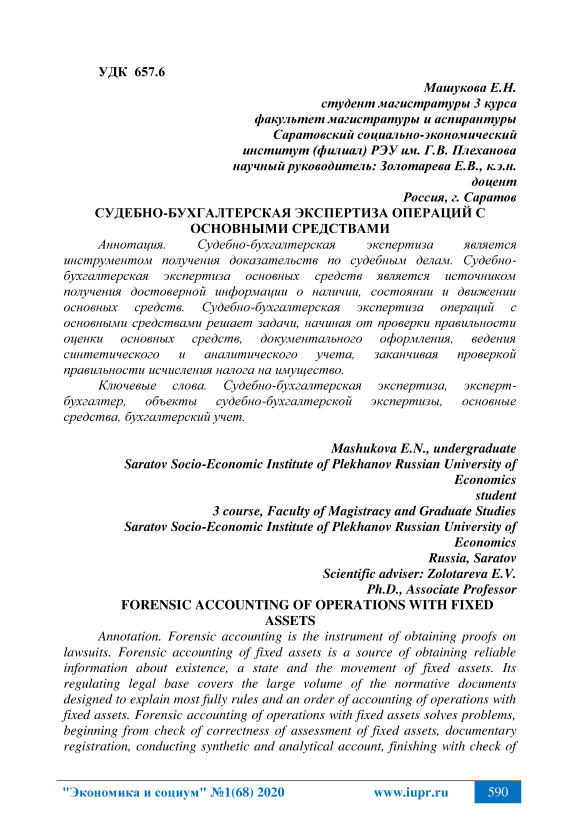 УДК 657.6

Машукова Е.Н.
студент магистратуры 3 курса
факультет магистратуры и аспирантуры
Саратовский социально-экономический
институт (филиал) РЭУ им. Г.В. Плеханова
научный руководитель: Золотарева Е.В., к.э.н.
доцент
Россия, г. Саратов

СУДЕБНО-БУХГАЛТЕРСКАЯ ЭКСПЕРТИЗА ОПЕРАЦИЙ С ОСНОВНЫМИ СРЕДСТВАМИ

Аннотация. Судебно-бухгалтерская экспертиза является инструментом получения доказательств по судебным делам. Судебно-бухгалтерская экспертиза основных средств является источником получения достоверной информации о наличии, состоянии и движении основных средств. Судебно-бухгалтерская экспертиза операций с основными средствами решает задачи, начиная от проверки правильности оценки основных средств, документального оформления, ведения синтетического и аналитического учета, заканчивая проверкой правильности исчисления налога на имущество.

Ключевые слова. Судебно-бухгалтерская экспертиза, эксперт-бухгалтер, объекты судебно-бухгалтерской экспертизы, основные средства, бухгалтерский учет.

Mashukova E.N., undergraduate
Saratov Socio-Economic Institute of Plekhanov Russian University of Economics
student
3 course, Faculty of Magistracy and Graduate Studies
Saratov Socio-Economic Institute of Plekhanov Russian University of Economics
Russia, Saratov
Scientific adviser: Zolotareva E.V.
Ph.D., Associate Professor

FORENSIC ACCOUNTING OF OPERATIONS WITH FIXED ASSETS

Annotation. Forensic accounting is the instrument of obtaining proofs on lawsuits. Forensic accounting of fixed assets is a source of obtaining reliable information about existence, a state and the movement of fixed assets. Its regulating legal base covers the large volume of the normative documents designed to explain most fully rules and an order of accounting of operations with fixed assets. Forensic accounting of operations with fixed assets solves problems, beginning from check of correctness of assessment of fixed assets, documentary registration, conducting synthetic and analytical account, finishing with check of

"Экономика и социум" №1(68) 2020 www.iupr.ru 590